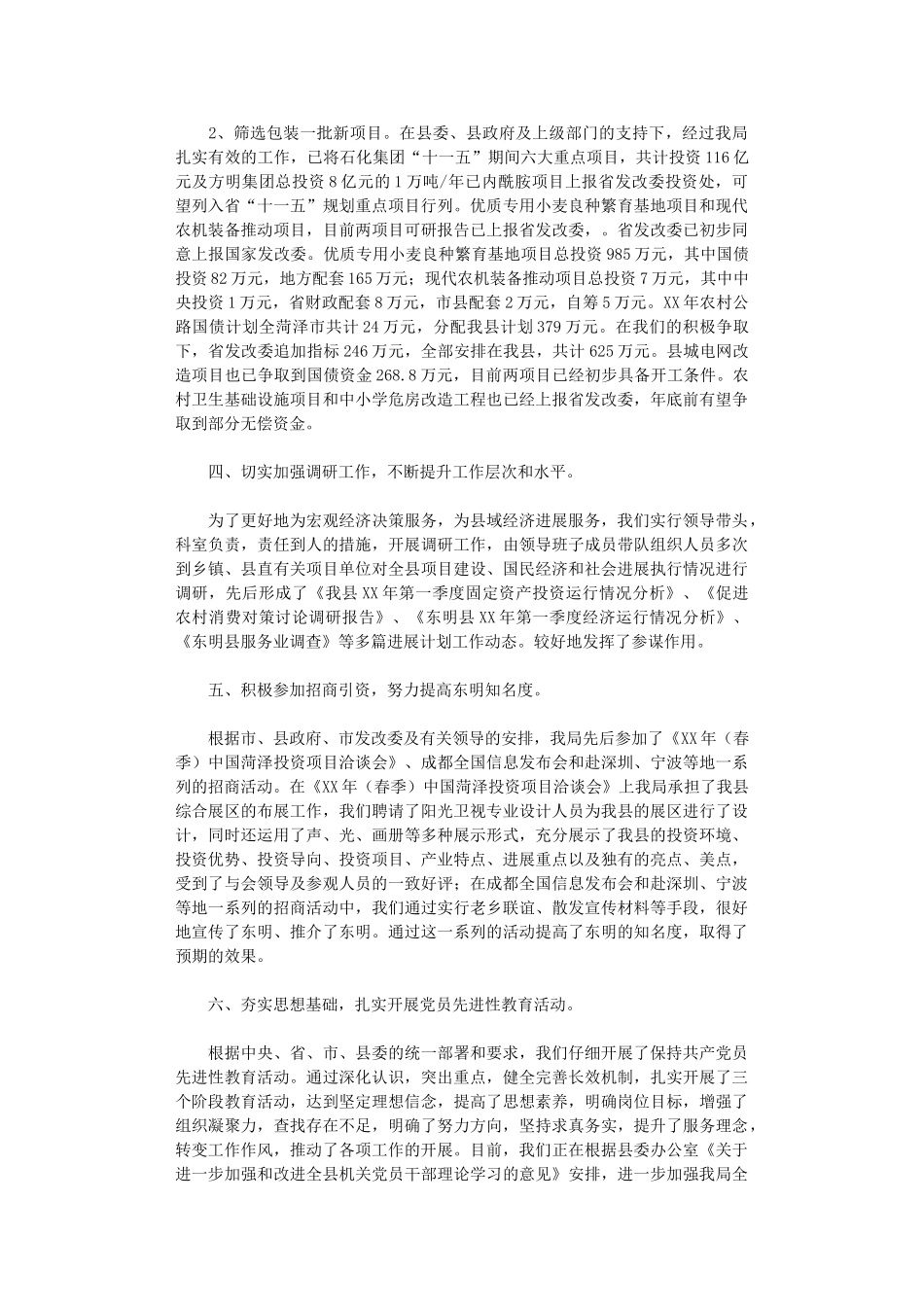 2、筛选包装一批新项目。在县委、县政府及上级部门的支持下，经过我局扎实有效的工作，已将石化集团“十一五”期间六大重点项目，共计投资116亿元及方明集团总投资8亿元的1万吨/年已内酰胺项目上报省发改委投资处，可望列入省“十一五”规划重点项目行列。优质专用小麦良种繁育基地项目和现代农机装备推动项目，目前两项目可研报告已上报省发改委，。省发改委已初步同意上报国家发改委。优质专用小麦良种繁育基地项目总投资985万元，其中国债投资82万元，地方配套165万元；现代农机装备推动项目总投资7万元，其中中央投资1万元，省财政配套8万元，市县配套2万元，自筹5万元。XX年农村公路国债计划全菏泽市共计24万元，分配我县计划379万元。在我们的积极争取下，省发改委追加指标246万元，全部安排在我县，共计625万元。县城电网改造项目也已争取到国债资金268.8万元，目前两项目已经初步具备开工条件。农村卫生基础设施项目和中小学危房改造工程也已经上报省发改委，年底前有望争取到部分无偿资金。

四、切实加强调研工作，不断提升工作层次和水平。

为了更好地为宏观经济决策服务，为县域经济进展服务，我们实行领导带头，科室负责，责任到人的措施，开展调研工作，由领导班子成员带队组织人员多次到乡镇、县直有关项目单位对全县项目建设、国民经济和社会进展执行情况进行调研，先后形成了《我县XX年第一季度固定资产投资运行情况分析》、《促进农村消费对策讨论调研报告》、《东明县XX年第一季度经济运行情况分析》、《东明县服务业调查》等多篇进展计划工作动态。较好地发挥了参谋作用。

五、积极参加招商引资，努力提高东明知名度。

根据市、县政府、市发改委及有关领导的安排，我局先后参加了《XX年（春季）中国菏泽投资项目洽谈会》、成都全国信息发布会和赴深圳、宁波等地一系列的招商活动。在《XX年（春季）中国菏泽投资项目洽谈会》上我局承担了我县综合展区的布展工作，我们聘请了阳光卫视专业设计人员为我县的展区进行了设计，同时还运用了声、光、画册等多种展示形式，充分展示了我县的投资环境、投资优势、投资导向、投资项目、产业特点、进展重点以及独有的亮点、美点，受到了与会领导及参观人员的一致好评；在成都全国信息发布会和赴深圳、宁波等地一系列的招商活动中，我们通过实行老乡联谊、散发宣传材料等手段，很好地宣传了东明、推介了东明。通过这一系列的活动提高了东明的知名度，取得了预期的效果。

六、夯实思想基础，扎实开展党员先进性教育活动。

根据中央、省、市、县委的统一部署和要求，我们仔细开展了保持共产党员先进性教育活动。通过深化认识，突出重点，健全完善长效机制，扎实开展了三个阶段教育活动，达到坚定理想信念，提高了思想素养，明确岗位目标，增强了组织凝聚力，查找存在不足，明确了努力方向，坚持求真务实，提升了服务理念，转变工作作风，推动了各项工作的开展。目前，我们正在根据县委办公室《关于进一步加强和改进全县机关党员干部理论学习的意见》安排，进一步加强我局全